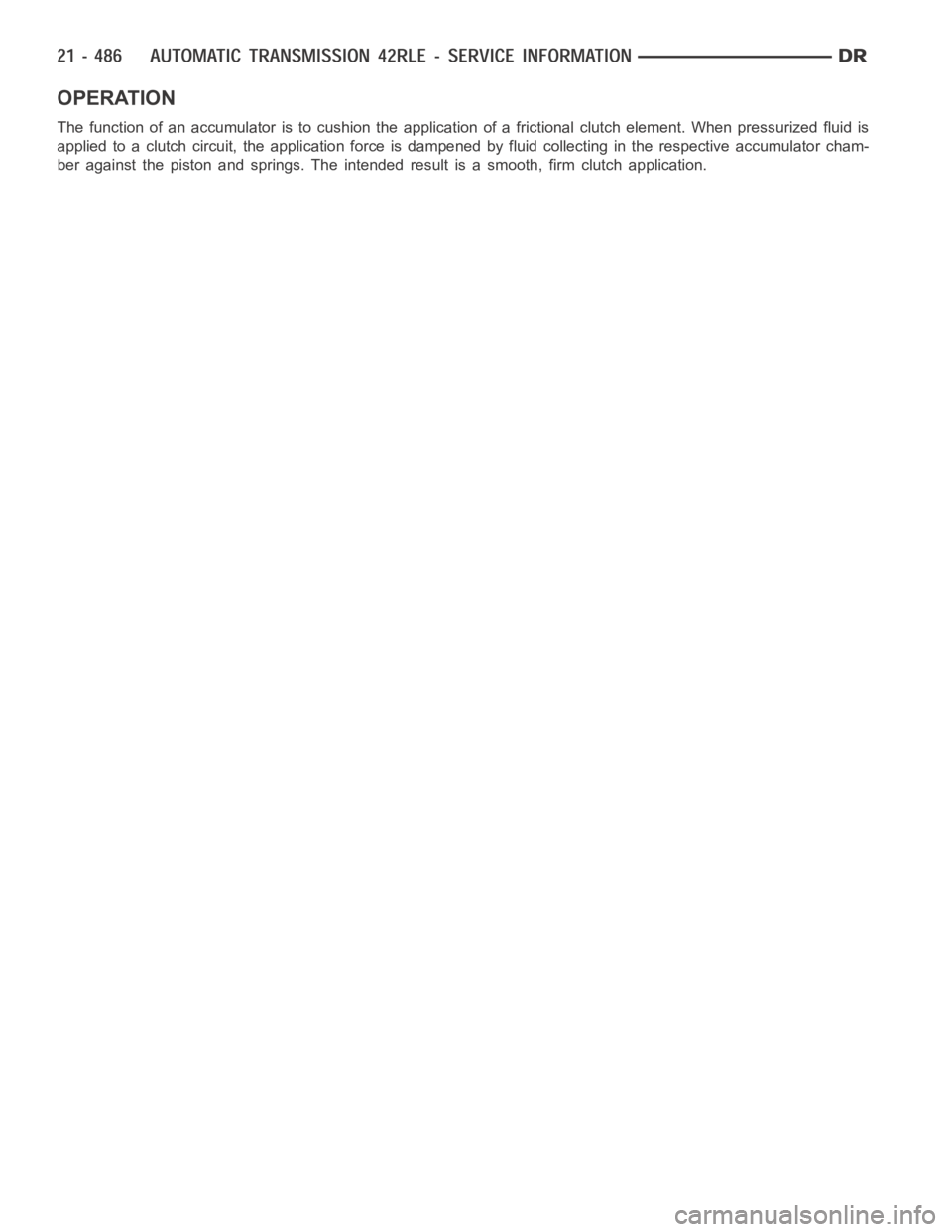 21 - 486 AUTOMATIC TRANSMISSION 42RLE - SERVICE INFORMATION DR

OPERATION

The function of an accumulator is to cushion the application of a frictional clutch element. When pressurized fluid is applied to a clutch circuit, the application force is dampened by fluid collecting in the respective accumulator chamber against the piston and springs. The intended result is a smooth, firm clutch application.

carmanualsonline.info